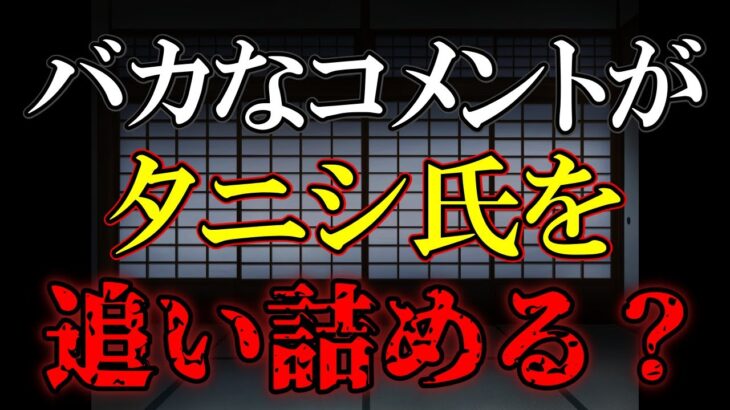 バカなコメントが
タニシ氏を
追い詰める？